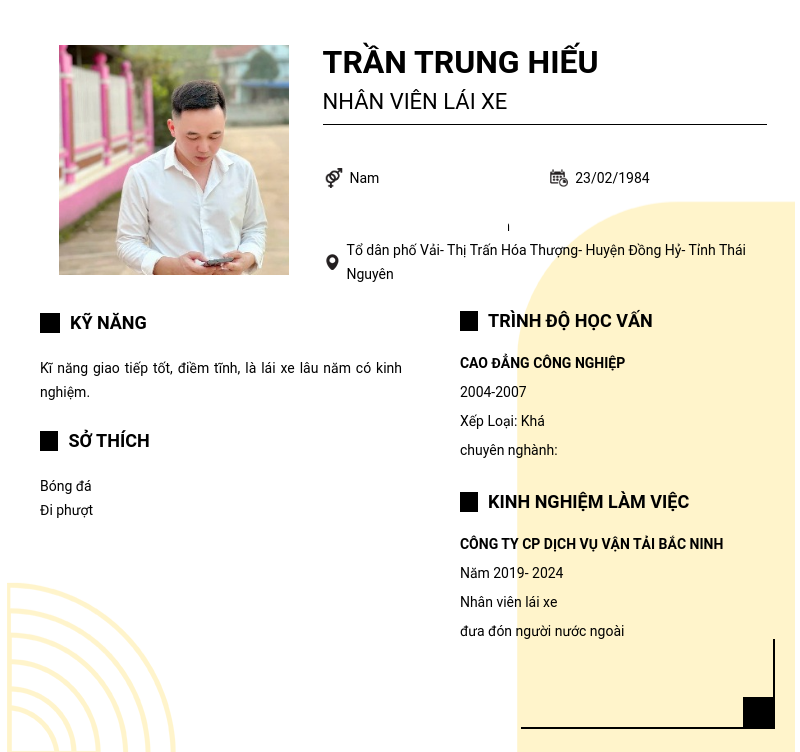 TRẦN TRUNG HIẾU
NHÂN VIÊN LÁI XE

Nam
23/02/1984

Tổ dân phố Vải- Thị Trấn Hóa Thượng- Huyện Đồng Hỷ- Tỉnh Thái Nguyên

KỸ NĂNG

Kĩ năng giao tiếp tốt, điềm tĩnh, là lái xe lâu năm có kinh nghiệm.

SỞ THÍCH

Bóng đá
Đi phượt

TRÌNH ĐỘ HỌC VẤN

CAO ĐẲNG CÔNG NGHIỆP
2004-2007
Xếp Loại: Khá
chuyên nghành:

KINH NGHIỆM LÀM VIỆC

CÔNG TY CP DỊCH VỤ VẬN TẢI BẮC NINH
Năm 2019- 2024
Nhân viên lái xe
đưa đón người nước ngoài